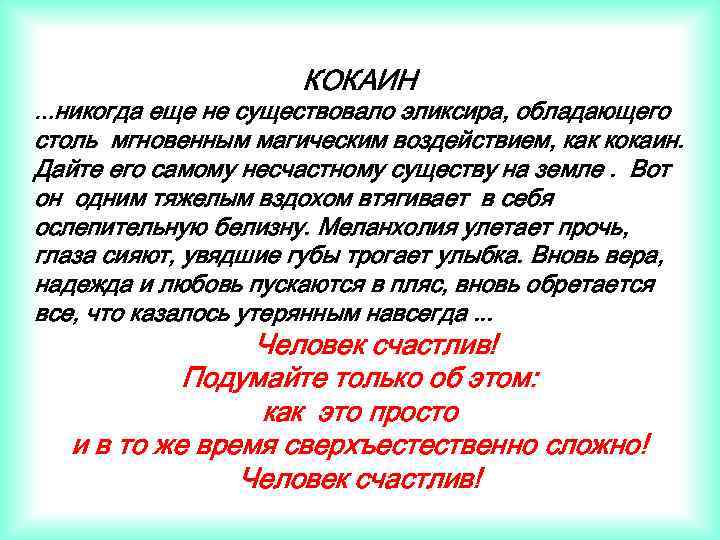 КОКАИН
...никогда еще не существовало эликсира, обладающего столь мгновенным магическим воздействием, как кокаин. Дайте его самому несчастному существу на земле . Вот он одним тяжелым вздохом втягивает в себя ослепительную белизну. Меланхолия улетает прочь, глаза сияют, увядшие губы трогает улыбка. Вновь вера, надежда и любовь пускаются в пляс, вновь обретается все, что казалось утерянным навсегда ...

Человек счастлив!
Подумайте только об этом:
как это просто
и в то же время сверхъестественно сложно!
Человек счастлив!